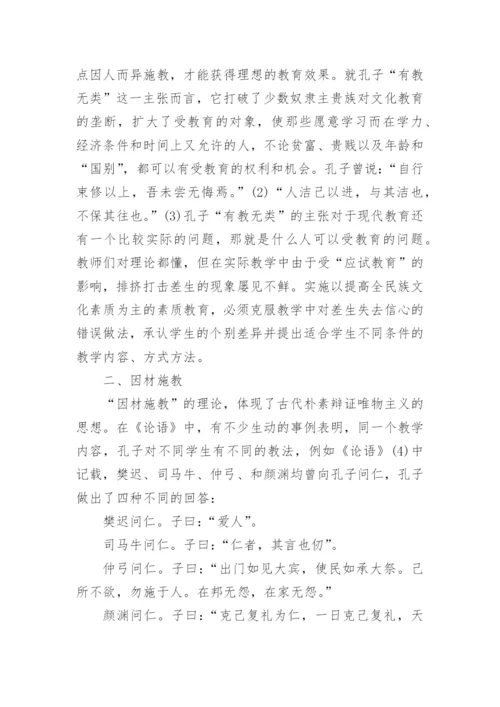 点因人而异施教，才能获得理想的教育效果。就孔子“有教无类”这一主张而言，它打破了少数奴隶主贵族对文化教育的垄断，扩大了受教育的对象，使那些愿意学习而在学力、经济条件和时间上又允许的人，不论贫富、贵贱以及年龄和“国别”，都可以有受教育的权利和机会。孔子曾说：“自行束修以上，吾未尝无悔焉。”(2)“人洁己以进，与其洁也，不保其往也。”(3)孔子“有教无类”的主张对于现代教育还有一个比较实际的问题，那就是什么人可以受教育的问题。教师们对理论都懂，但在实际教学中由于受“应试教育”的影响，排挤打击差生的现象屡见不鲜。实施以提高全民族文化素质为主的素质教育，必须克服教学中对差生失去信心的错误做法，承认学生的个别差异并提出适合学生不同条件的教学内容、方式方法。

二、因材施教

“因材施教”的理论，体现了古代朴素辩证唯物主义的思想。在《论语》中，有不少生动的事例表明，同一个教学内容，孔子对不同学生有不同的教法，例如《论语》(4)中记载，樊迟、司马牛、仲弓、和颜渊均曾向孔子问仁，孔子做出了四种不同的回答：

樊迟问仁。子曰：“爱人”。

司马牛问仁。子曰：“仁者，其言也仞”。

仲弓问仁。子曰：“出门如见大宾，使民如承大祭。己所不欲，勿施于人。在邦无怨，在家无怨。”

颜渊问仁。子曰：“克己复礼为仁，一日克己复礼，天